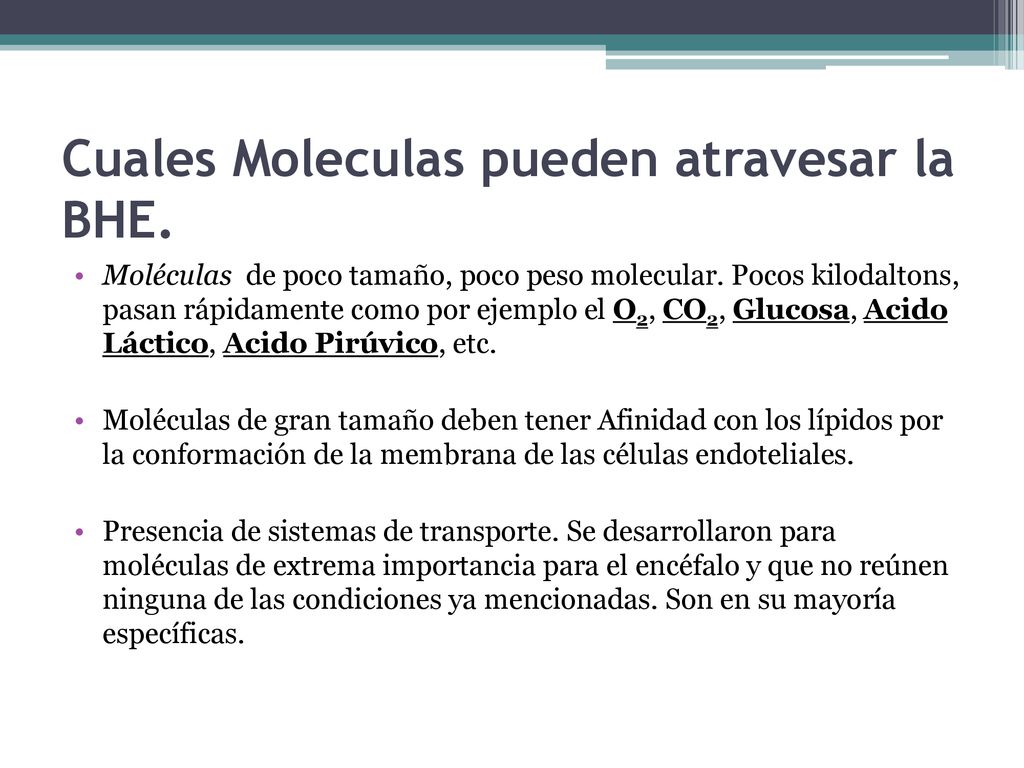 Cuales Moleculas pueden atravesar la BHE.

• Moléculas de poco tamaño, poco peso molecular. Pocos kilodaltons, pasan rápidamente como por ejemplo el $O_2$, $CO_2$, Glucosa, Acido Láctico, Acido Pirúvico, etc.

• Moléculas de gran tamaño deben tener Afinidad con los lípidos por la conformación de la membrana de las células endoteliales.

• Presencia de sistemas de transporte. Se desarrollaron para moléculas de extrema importancia para el encéfalo y que no reúnen ninguna de las condiciones ya mencionadas. Son en su mayoría específicas.